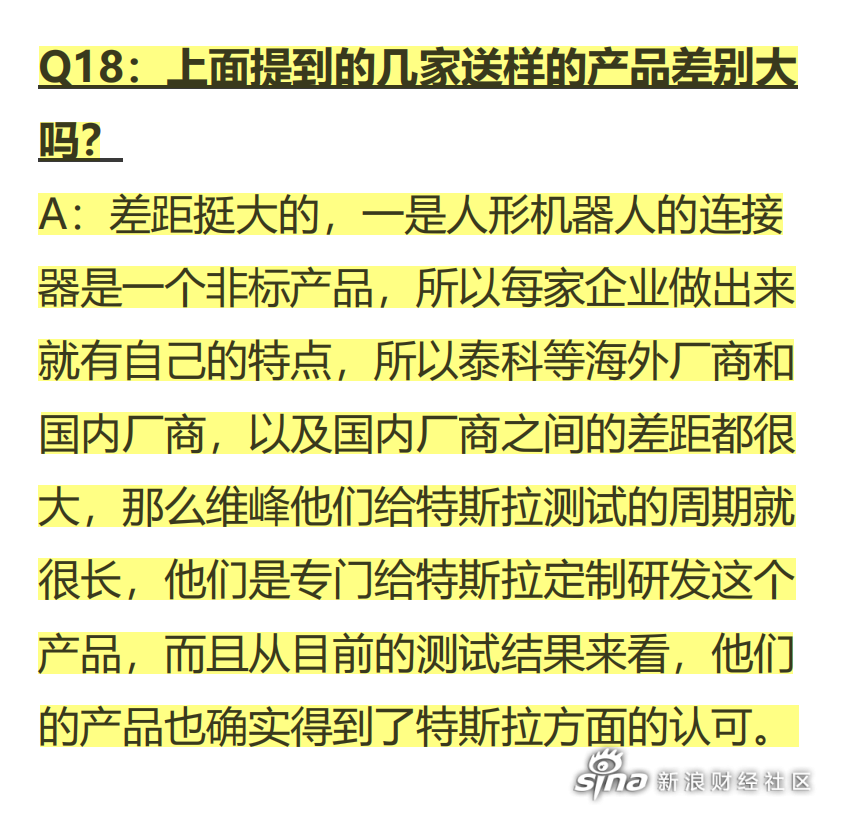 Q18：上面提到的几家送样的产品差别大吗？

A：差距挺大的，一是人形机器人的连接器是一个非标产品，所以每家企业做出来就有自己的特点，所以泰科等海外厂商和国内厂商，以及国内厂商之间的差距都很大，那么维峰他们给特斯拉测试的周期就很长，他们是专门给特斯拉定制研发这个产品，而且从目前的测试结果来看，他们的产品也确实得到了特斯拉方面的认可。

sina 新浪财经社区